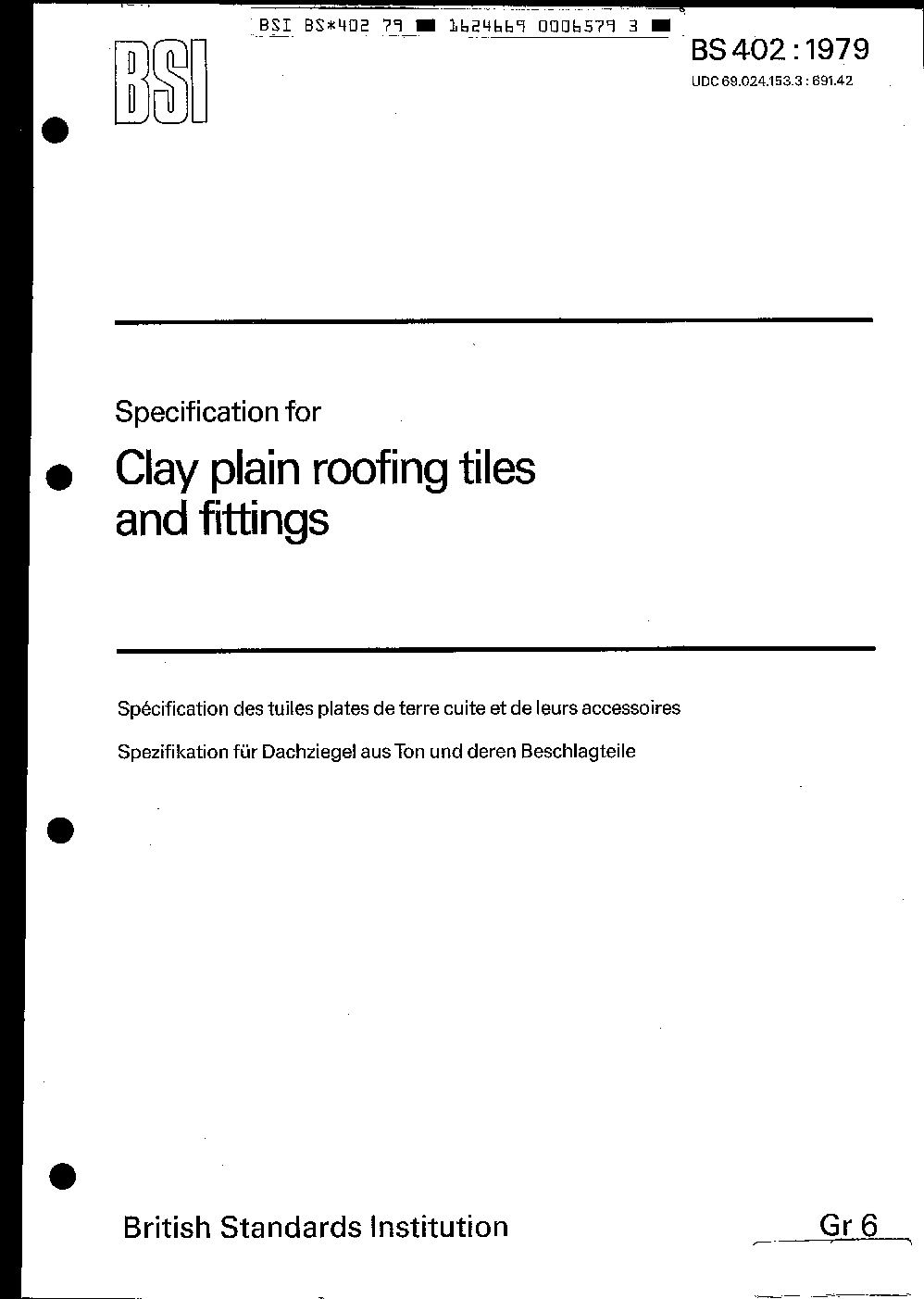 BSI BS*402 79 ■ 1624669 0006579 3 ■

BSI

BS 402 : 1979

UDC 69.024.153.3 : 691.42

Specification for

Clay plain roofing tiles and fittings

Spécification des tuiles plates de terre cuite et de leurs accessoires

Spezifikation für Dachziegel aus Ton und deren Beschlagteile

British Standards Institution

Gr 6